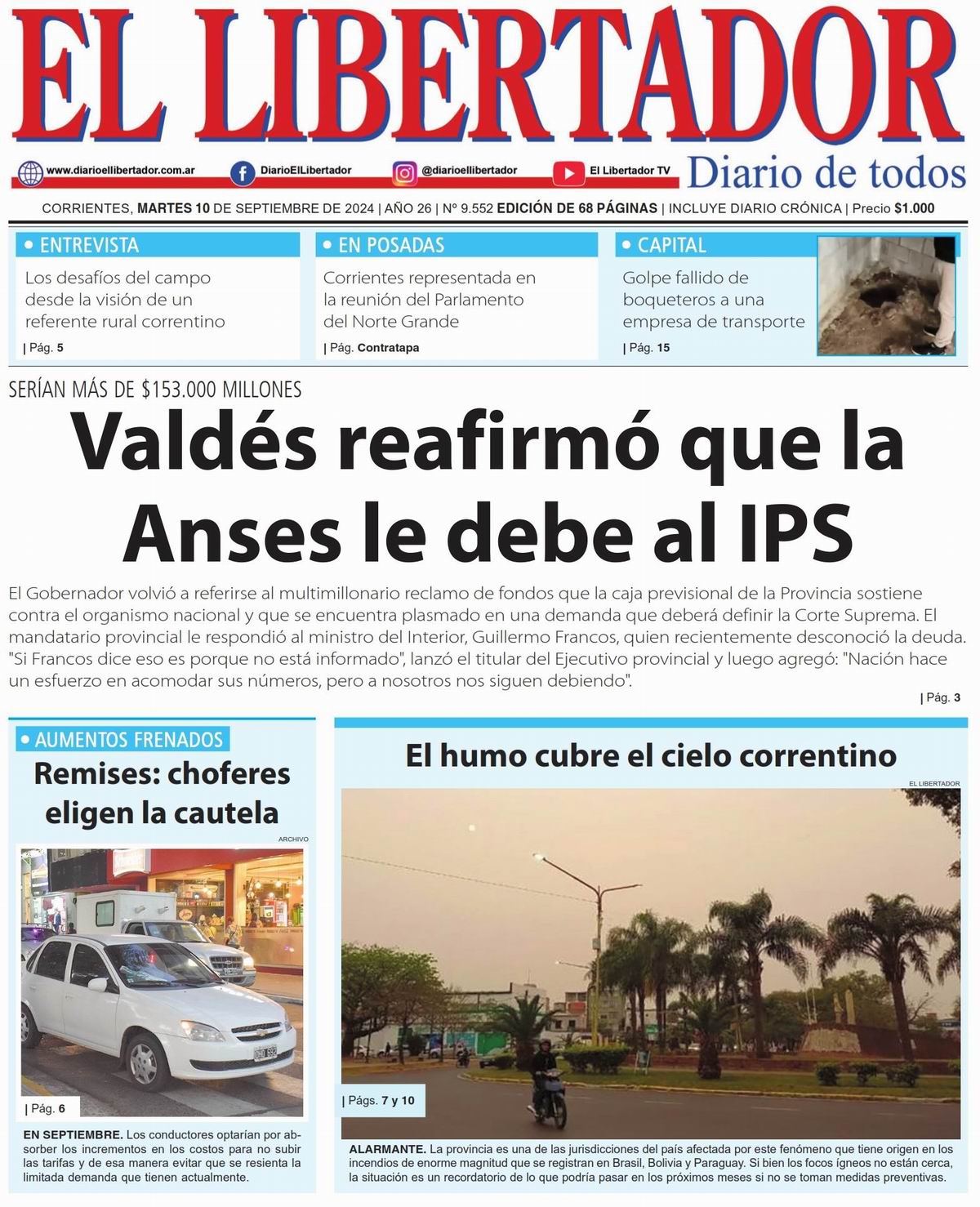 EL LIBERTADOR

www.diarioellibertador.com.ar DiarioElLibertador @diarioellibertador El Libertador TV Diario de todos

CORRIENTES, MARTES 10 DE SEPTIEMBRE DE 2024 | AÑO 26 | Nº 9.552 EDICIÓN DE 68 PÁGINAS | INCLUYE DIARIO CRÓNICA | Precio $1.000

• ENTREVISTA
Los desafíos del campo desde la visión de un referente rural correntino
| Pág. 5

• EN POSADAS
Corrientes representada en la reunión del Parlamento del Norte Grande
| Pág. Contratapa

• CAPITAL
Golpe fallido de boqueteros a una empresa de transporte
| Pág. 15

SERÍAN MÁS DE $153.000 MILLONES

Valdés reafirmó que la Anses le debe al IPS

El Gobernador volvió a referirse al multimillonario reclamo de fondos que la caja previsional de la Provincia sostiene contra el organismo nacional y que se encuentra plasmado en una demanda que deberá definir la Corte Suprema. El mandatario provincial le respondió al ministro del Interior, Guillermo Francos, quien recientemente desconoció la deuda. "Si Francos dice eso es porque no está informado", lanzó el titular del Ejecutivo provincial y luego agregó: "Nación hace un esfuerzo en acomodar sus números, pero a nosotros nos siguen debiendo".
| Pág. 3

• AUMENTOS FRENADOS
Remises: choferes eligen la cautela
ARCHIVO
| Pág. 6
EN SEPTIEMBRE. Los conductores optarían por absorber los incrementos en los costos para no subir las tarifas y de esa manera evitar que se resienta la limitada demanda que tienen actualmente.

El humo cubre el cielo correntino
EL LIBERTADOR
| Págs. 7 y 10
ALARMANTE. La provincia es una de las jurisdicciones del país afectada por este fenómeno que tiene origen en los incendios de enorme magnitud que se registran en Brasil, Bolivia y Paraguay. Si bien los focos ígneos no están cerca, la situación es un recordatorio de lo que podría pasar en los próximos meses si no se toman medidas preventivas.